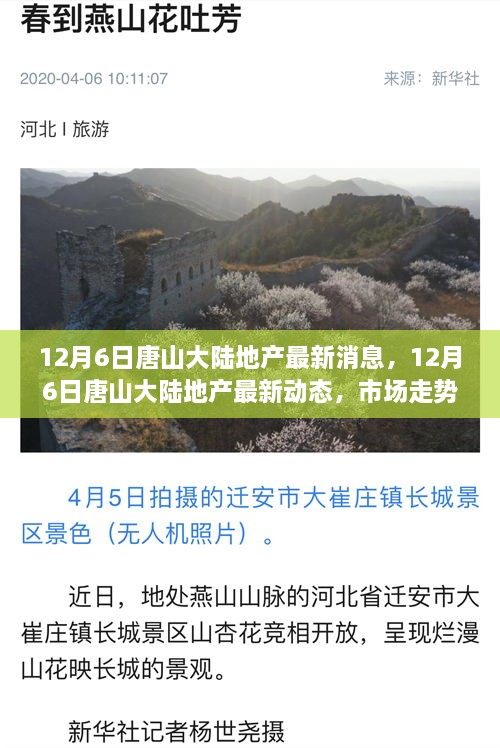 春到燕山花吐芳

2020-04-06 10:11:07

来源：新华社

河北 I 旅游

12月6日唐山大陆地产最新消息，12月6日唐山大陆地产最新动态，市场走势

4月5日拍摄的迁安市大崔庄镇长城景区景色（无人机照片）。

近日，地处燕山山脉的河北省迁安市大崔庄镇长城景区山杏花竞相开放，呈现烂漫山花映长城的景观。

新华社记者杨世尧摄